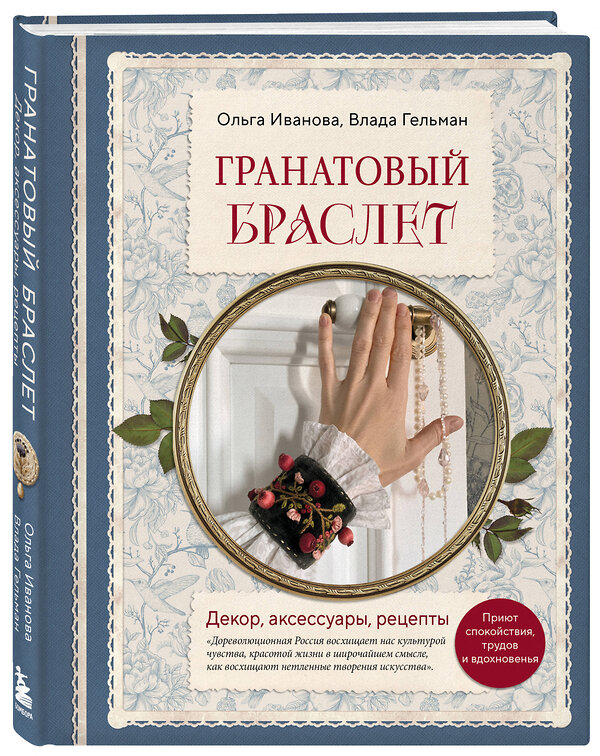 ГРАНАТОВЫЙ БРАСЛЕТ
Декор, аксессуары, рецепты
Ольга Иванова
Влада Гельман
БОМБОРА

Ольга Иванова, Влада Гельман

ГРАНАТОВЫЙ БРАСЛЕТ

Декор, аксессуары, рецепты

«Дореволюционная Россия восхищает нас культурой чувства, красотой жизни в широчайшем смысле, как восхищают нетленные творения искусства».

Приют спокойствия, трудов и вдохновенья